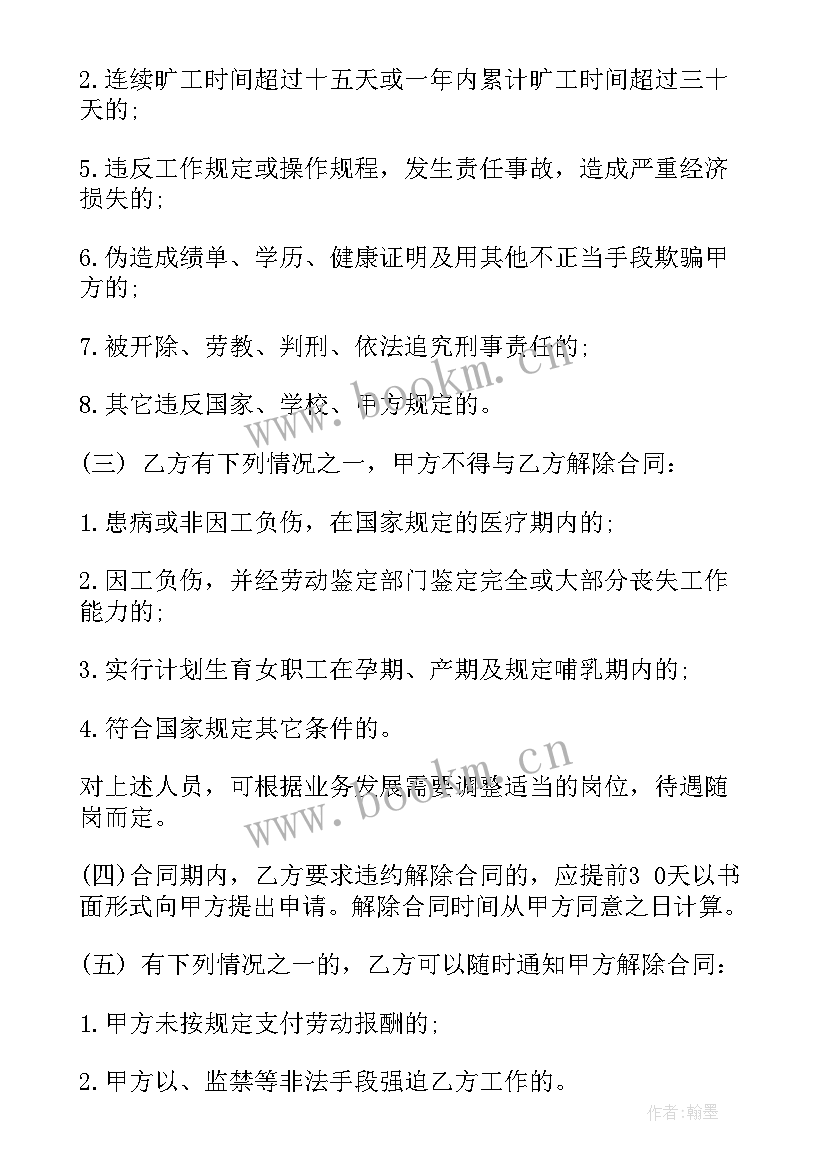 2.连续旷工时间超过十五天或一年内累计旷工时间超过三十天的;

5.违反工作规定或操作规程，发生责任事故，造成严重经济损失的;

6.伪造成绩单、学历、健康证明及用其他不正当手段欺骗甲方的;

7.被开除、劳教、判刑、依法追究刑事责任的;

8.其它违反国家、学校、甲方规定的。

(三) 乙方有下列情况之一，甲方不得与乙方解除合同:

1.患病或非因工负伤，在国家规定的医疗期内的;

2.因工负伤，并经劳动鉴定部门鉴定完全或大部分丧失工作能力的;

3.实行计划生育女职工在孕期、产期及规定哺乳期内的;

4.符合国家规定其它条件的。

对上述人员，可根据业务发展需要调整适当的岗位，待遇随岗而定。

(四)合同期内，乙方要求违约解除合同的，应提前3 0天以书面形式向甲方提出申请。解除合同时间从甲方同意之日计算。

(五) 有下列情况之一的，乙方可以随时通知甲方解除合同:

1.甲方未按规定支付劳动报酬的;

2.甲方以、监禁等非法手段强迫乙方工作的。

www.bookm.cn

www.bookm.cn

作者:翰墨